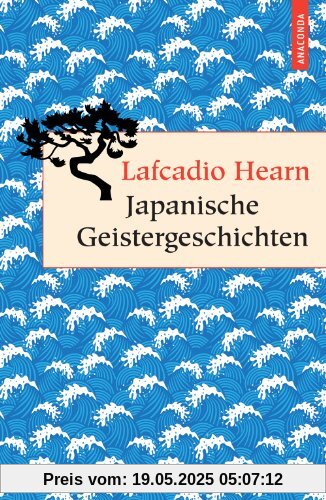 ANACONDA

Lafcadio Hearn
Japanische Geistergeschichten

Preis vom: 19.05.2025 05:07:12